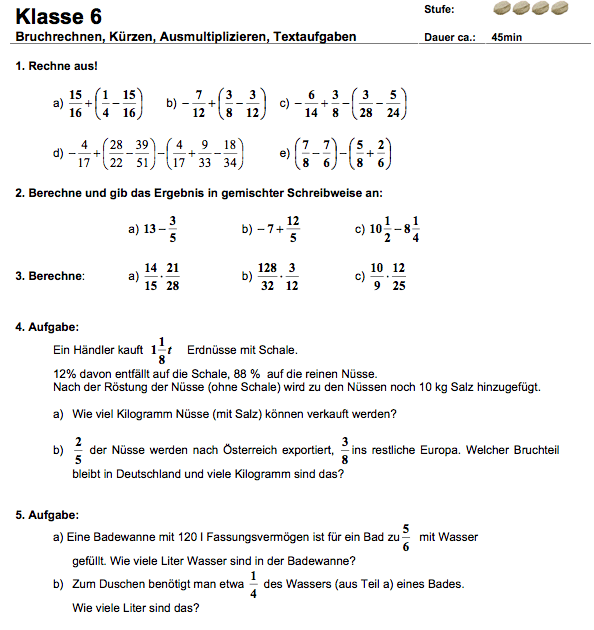 Klasse 6
Stufe:
Bruchrechnen, Kürzen, Ausmultiplizieren, Textaufgaben
Dauer ca.: 45min

1. Rechne aus!

a) $\frac{15}{16}+\left(\frac{1}{4}-\frac{15}{16}\right)$ b) $-\frac{7}{12}+\left(\frac{3}{8}-\frac{3}{12}\right)$ c) $-\frac{6}{14}+\frac{3}{8}-\left(\frac{3}{28}-\frac{5}{24}\right)$

d) $-\frac{4}{17}+\left(\frac{28}{22}-\frac{39}{51}\right)-\left(\frac{4}{17}+\frac{9}{33}-\frac{18}{34}\right)$ e) $\left(\frac{7}{8}-\frac{7}{6}\right)-\left(\frac{5}{8}+\frac{2}{6}\right)$

2. Berechne und gib das Ergebnis in gemischter Schreibweise an:

a) $13-\frac{3}{5}$ b) $-7+\frac{12}{5}$ c) $10\frac{1}{2}-8\frac{1}{4}$

3. Berechne: a) $\frac{14}{15}\cdot\frac{21}{28}$ b) $\frac{128}{32}\cdot\frac{3}{12}$ c) $\frac{10}{9}\cdot\frac{12}{25}$

4. Aufgabe:
Ein Händler kauft $1\frac{1}{8}t$ Erdnüsse mit Schale.
12% davon entfällt auf die Schale, 88 % auf die reinen Nüsse.
Nach der Röstung der Nüsse (ohne Schale) wird zu den Nüssen noch 10 kg Salz hinzugefügt.

a) Wie viel Kilogramm Nüsse (mit Salz) können verkauft werden?

b) $\frac{2}{5}$ der Nüsse werden nach Österreich exportiert, $\frac{3}{8}$ ins restliche Europa. Welcher Bruchteil bleibt in Deutschland und viele Kilogramm sind das?

5. Aufgabe:
a) Eine Badewanne mit 120 l Fassungsvermögen ist für ein Bad zu $\frac{5}{6}$ mit Wasser gefüllt. Wie viele Liter Wasser sind in der Badewanne?
b) Zum Duschen benötigt man etwa $\frac{1}{4}$ des Wassers (aus Teil a) eines Bades. Wie viele Liter sind das?